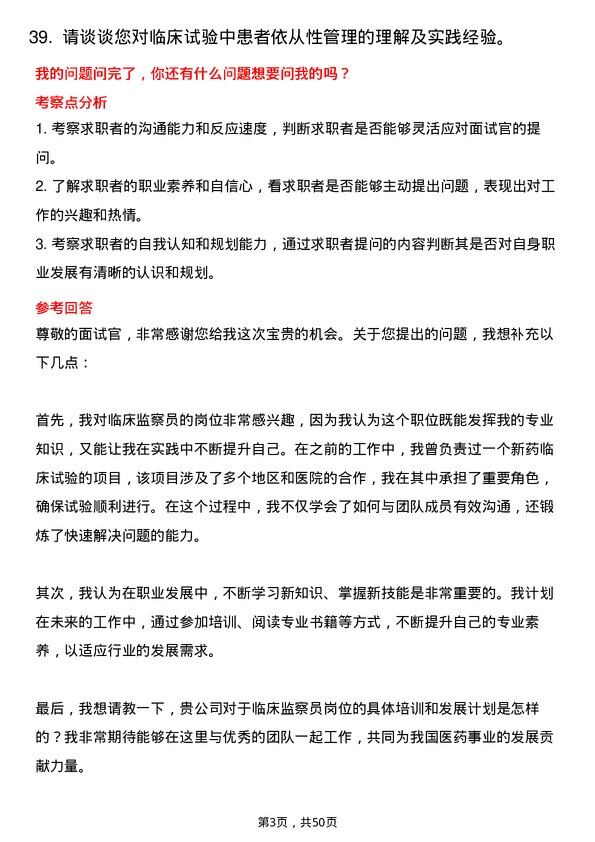 39. 请谈谈您对临床试验中患者依从性管理的理解及实践经验。

我的问题问完了，你还有什么问题想要问我的吗？

考察点分析

1. 考察求职者的沟通能力和反应速度，判断求职者是否能够灵活应对面试官的提问。

2. 了解求职者的职业素养和自信心，看求职者是否能够主动提出问题，表现出对工作的兴趣和热情。

3. 考察求职者的自我认知和规划能力，通过求职者提问的内容判断其是否对自身职业发展有清晰的认识和规划。

参考回答

尊敬的面试官，非常感谢您给我这次宝贵的机会。关于您提出的问题，我想补充以下几点：

首先，我对临床监察员的岗位非常感兴趣，因为我认为这个职位既能发挥我的专业知识，又能让我在实践中不断提升自己。在之前的工作中，我曾负责过一个新药临床试验的项目，该项目涉及了多个地区和医院的合作，我在其中承担了重要角色，确保试验顺利进行。在这个过程中，我不仅学会了如何与团队成员有效沟通，还锻炼了快速解决问题的能力。

其次，我认为在职业发展中，不断学习新知识、掌握新技能是非常重要的。我计划在未来的工作中，通过参加培训、阅读专业书籍等方式，不断提升自己的专业素养，以适应行业的发展需求。

最后，我想请教一下，贵公司对于临床监察员岗位的具体培训和发展计划是怎样的？我非常期待能够在这里与优秀的团队一起工作，共同为我国医药事业的发展贡献力量。

第3页，共50页